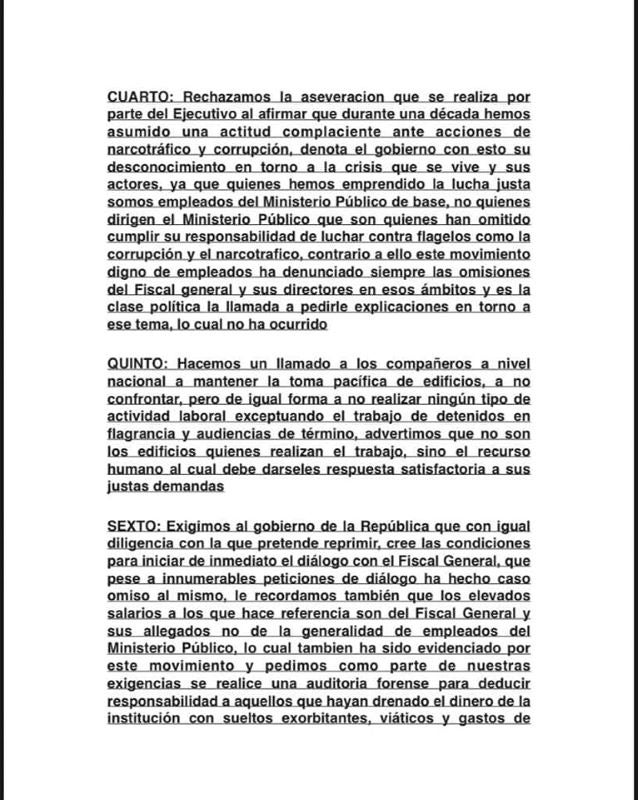 CUARTO: Rechazamos la aseveracion que se realiza por parte del Ejecutivo al afirmar que durante una década hemos asumido una actitud complaciente ante acciones de narcotráfico y corrupción, denota el gobierno con esto su desconocimiento en torno a la crisis que se vive y sus actores, ya que quienes hemos emprendido la lucha justa somos empleados del Ministerio Público de base, no quienes dirigen el Ministerio Público que son quienes han omitido cumplir su responsabilidad de luchar contra flagelos como la corrupción y el narcotrafico, contrario a ello este movimiento digno de empleados ha denunciado siempre las omisiones del Fiscal general y sus directores en esos ámbitos y es la clase política la llamada a pedirle explicaciones en torno a ese tema, lo cual no ha ocurrido

QUINTO: Hacemos un llamado a los compañeros a nivel nacional a mantener la toma pacífica de edificios, a no confrontar, pero de igual forma a no realizar ningún tipo de actividad laboral exceptuando el trabajo de detenidos en flagrancia y audiencias de término, advertimos que no son los edificios quienes realizan el trabajo, sino el recurso humano al cual debe darseles respuesta satisfactoria a sus justas demandas

SEXTO: Exigimos al gobierno de la República que con igual diligencia con la que pretende reprimir, cree las condiciones para iniciar de inmediato el diálogo con el Fiscal General, que pese a innumerables peticiones de diálogo ha hecho caso omiso al mismo, le recordamos también que los elevados salarios a los que hace referencia son del Fiscal General y sus allegados no de la generalidad de empleados del Ministerio Público, lo cual tambien ha sido evidenciado por este movimiento y pedimos como parte de nuestras exigencias se realice una auditoria forense para deducir responsabilidad a aquellos que hayan drenado el dinero de la institución con sueltos exorbitantes, viáticos y gastos de